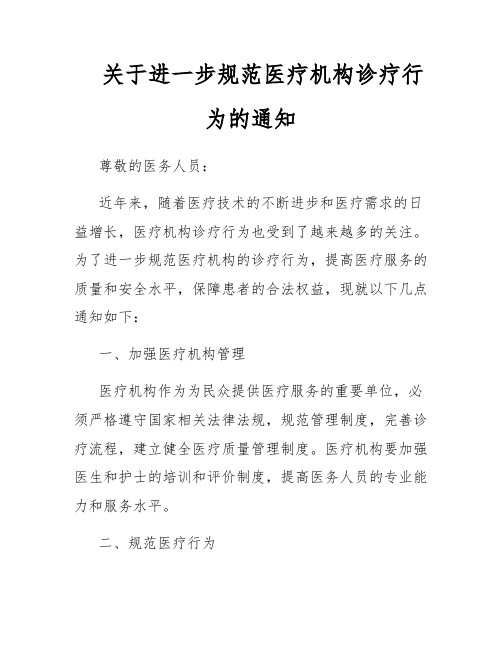 关于进一步规范医疗机构诊疗行为的通知

尊敬的医务人员：

近年来，随着医疗技术的不断进步和医疗需求的日益增长，医疗机构诊疗行为也受到了越来越多的关注。为了进一步规范医疗机构的诊疗行为，提高医疗服务的质量和安全水平，保障患者的合法权益，现就以下几点通知如下：

一、加强医疗机构管理

医疗机构作为为民众提供医疗服务的重要单位，必须严格遵守国家相关法律法规，规范管理制度，完善诊疗流程，建立健全医疗质量管理制度。医疗机构要加强医生和护士的培训和评价制度，提高医务人员的专业能力和服务水平。

二、规范医疗行为